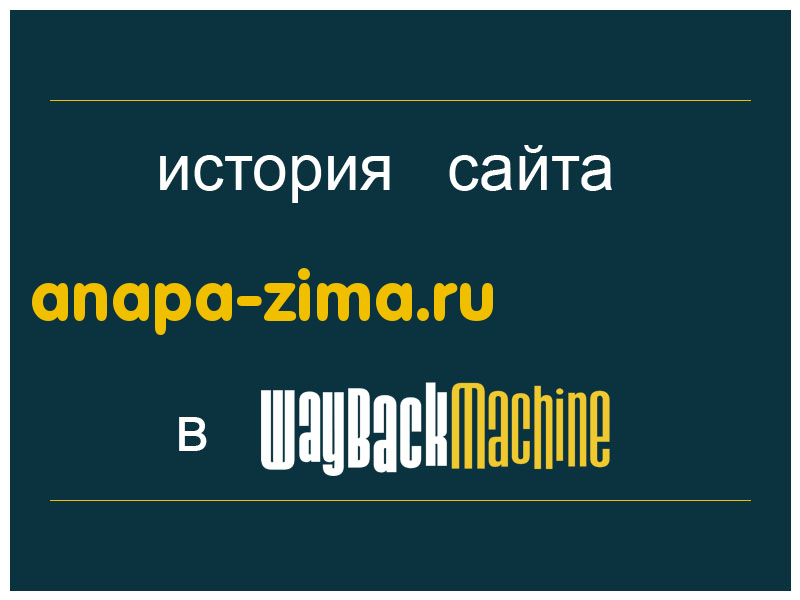 история сайта

anapa-zima.ru

в WayBackMachine